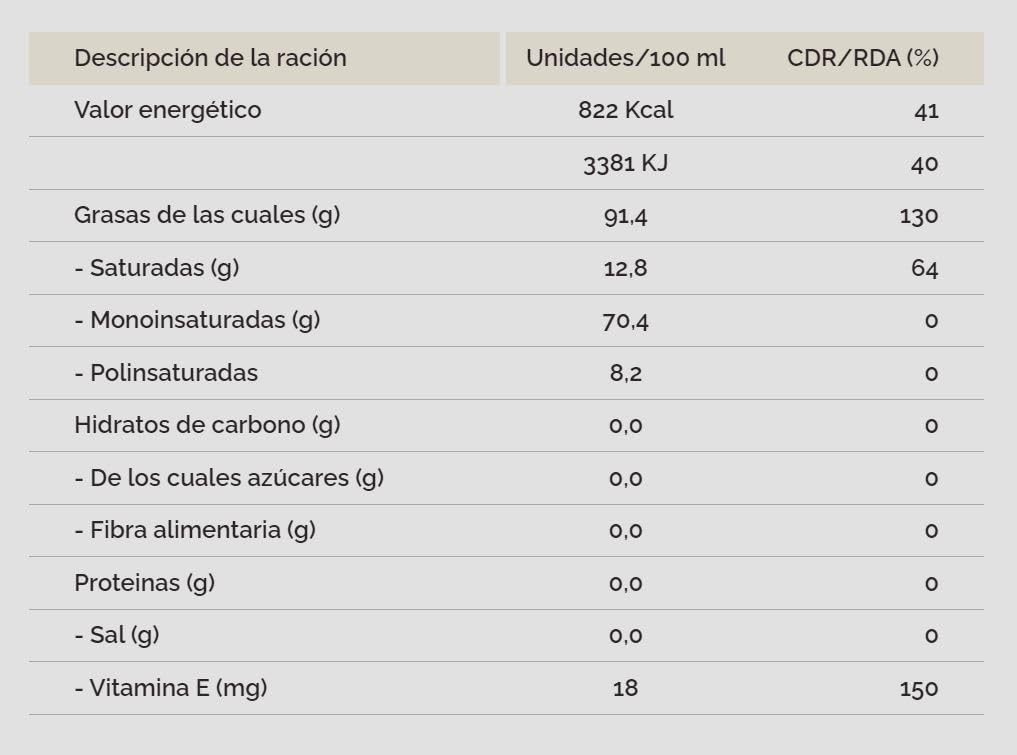 | Descripción de la ración | Unidades/100 ml | CDR/RDA (%) |
|---|---|---|
| Valor energético | 822 Kcal | 41 |
| | 3381 KJ | 40 |
| Grasas de las cuales (g) | 91,4 | 130 |
| - Saturadas (g) | 12,8 | 64 |
| - Monoinsaturadas (g) | 70,4 | 0 |
| - Polinsaturadas | 8,2 | 0 |
| Hidratos de carbono (g) | 0,0 | 0 |
| - De los cuales azúcares (g) | 0,0 | 0 |
| - Fibra alimentaria (g) | 0,0 | 0 |
| Proteinas (g) | 0,0 | 0 |
| - Sal (g) | 0,0 | 0 |
| - Vitamina E (mg) | 18 | 150 |